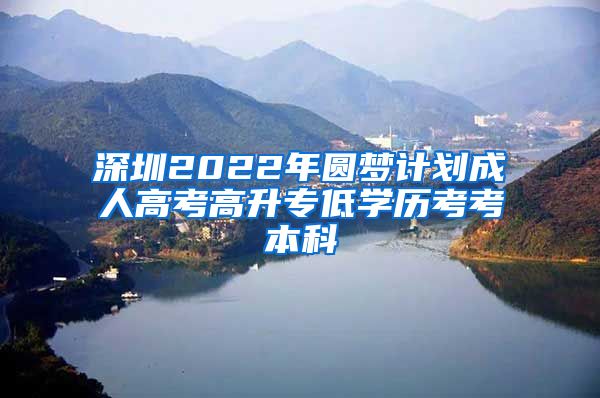 深圳2022年圆梦计划成人高考高升专低学历考考本科